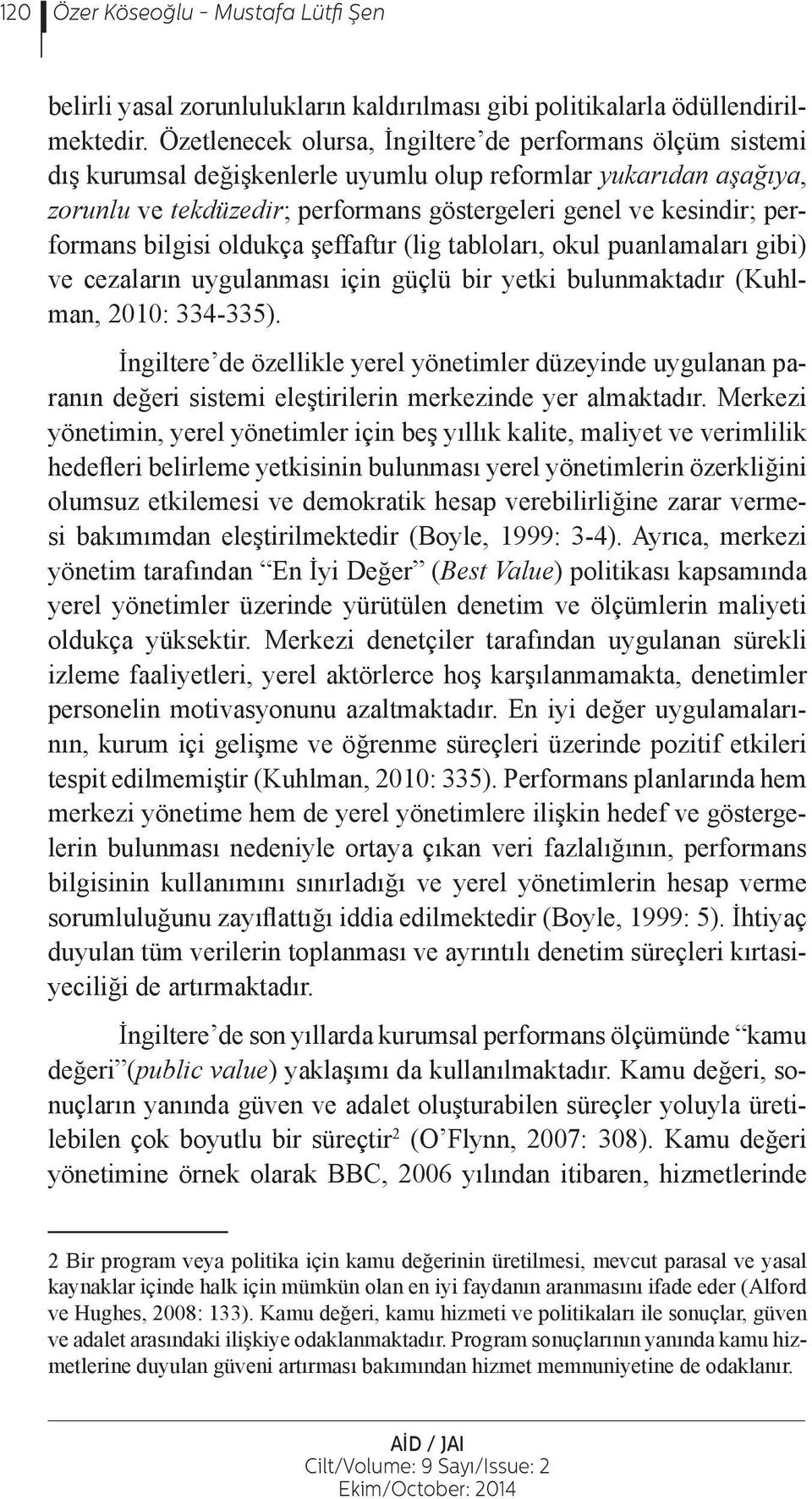 120 Özer Köseoğlu – Mustafa Lütfi Şen

belirli yasal zorunlulukların kaldırılması gibi politikalarla ödüllendirilmektedir. Özetlenecek olursa, İngiltere'de performans ölçüm sistemi dış kurumsal değişkenlerle uyumlu olup reformlar yukarıdan aşağıya, zorunlu ve tekdüzedir; performans göstergeleri genel ve kesindir; performans bilgisi oldukça şeffaftır (lig tabloları, okul puanlamaları gibi) ve cezaların uygulanması için güçlü bir yetki bulunmaktadır (Kuhlman, 2010: 334-335).

İngiltere'de özellikle yerel yönetimler düzeyinde uygulanan paranın değeri sistemi eleştirilerin merkezinde yer almaktadır. Merkezi yönetimin, yerel yönetimler için beş yıllık kalite, maliyet ve verimlilik hedefleri belirleme yetkisinin bulunması yerel yönetimlerin özerkliğini olumsuz etkilemesi ve demokratik hesap verebilirliğine zarar vermesi bakımımdan eleştirilmektedir (Boyle, 1999: 3-4). Ayrıca, merkezi yönetim tarafından "En İyi Değer" (Best Value) politikası kapsamında yerel yönetimler üzerinde yürütülen denetim ve ölçümlerin maliyeti oldukça yüksektir. Merkezi denetçiler tarafından uygulanan sürekli izleme faaliyetleri, yerel aktörlerce hoş karşılanmamakta, denetimler personelin motivasyonunu azaltmaktadır. En iyi değer uygulamalarının, kurum içi gelişme ve öğrenme süreçleri üzerinde pozitif etkileri tespit edilmemiştir (Kuhlman, 2010: 335). Performans planlarında hem merkezi yönetime hem de yerel yönetimlere ilişkin hedef ve göstergelerin bulunması nedeniyle ortaya çıkan veri fazlalığının, performans bilgisinin kullanımını sınırladığı ve yerel yönetimlerin hesap verme sorumluluğunu zayıflattığı iddia edilmektedir (Boyle, 1999: 5). İhtiyaç duyulan tüm verilerin toplanması ve ayrıntılı denetim süreçleri kırtasiyeciliği de artırmaktadır.

İngiltere'de son yıllarda kurumsal performans ölçümünde "kamu değeri"(public value) yaklaşımı da kullanılmaktadır. Kamu değeri, sonuçların yanında güven ve adalet oluşturabilen süreçler yoluyla üretilebilen çok boyutlu bir süreçtir$^2$ (O'Flynn, 2007: 308). Kamu değeri yönetimine örnek olarak BBC, 2006 yılından itibaren, hizmetlerinde

2 Bir program veya politika için kamu değerinin üretilmesi, mevcut parasal ve yasal kaynaklar içinde halk için mümkün olan en iyi faydanın aranmasını ifade eder (Alford ve Hughes, 2008: 133). Kamu değeri, kamu hizmeti ve politikaları ile sonuçlar, güven ve adalet arasındaki ilişkiye odaklanmaktadır. Program sonuçlarının yanında kamu hizmetlerine duyulan güveni artırması bakımından hizmet memnuniyetine de odaklanır.

AİD / JAI
Cilt/Volume: 9 Sayı/Issue: 2
Ekim/October: 2014